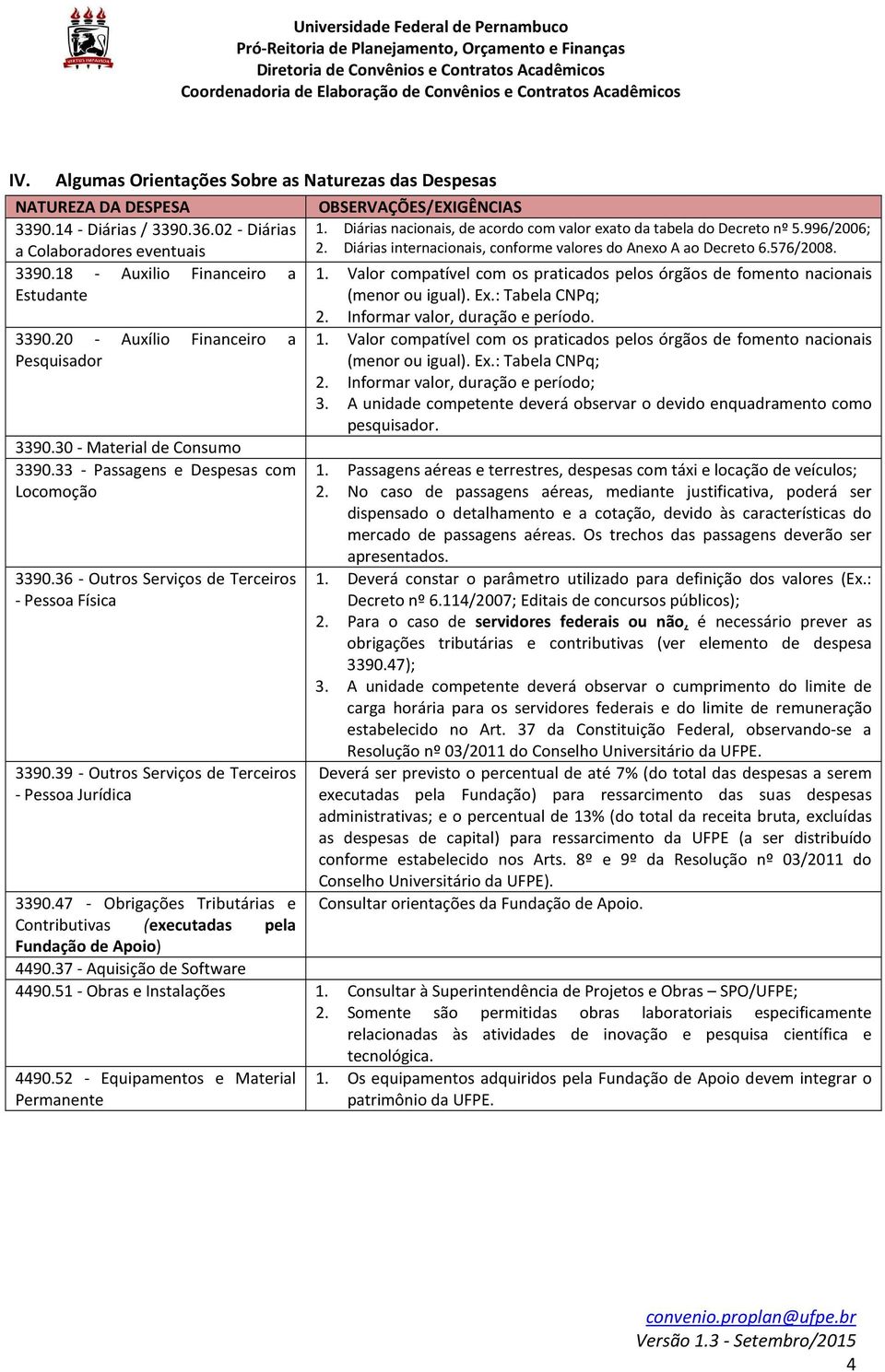 VIRTUS IMPAVIDA

Universidade Federal de Pernambuco
Pró-Reitoria de Planejamento, Orçamento e Finanças
Diretoria de Convênios e Contratos Acadêmicos
Coordenadoria de Elaboração de Convênios e Contratos Acadêmicos

IV. Algumas Orientações Sobre as Naturezas das Despesas

| NATUREZA DA DESPESA | OBSERVAÇÕES/EXIGÊNCIAS |
|---|---|
| 3390.14 - Diárias / 3390.36.02 - Diárias a Colaboradores eventuais | 1. Diárias nacionais, de acordo com valor exato da tabela do Decreto nº 5.996/2006; 2. Diárias internacionais, conforme valores do Anexo A ao Decreto 6.576/2008. |
| 3390.18 - Auxilio Financeiro a Estudante | 1. Valor compatível com os praticados pelos órgãos de fomento nacionais (menor ou igual). Ex.: Tabela CNPq; 2. Informar valor, duração e período. |
| 3390.20 - Auxílio Financeiro a Pesquisador | 1. Valor compatível com os praticados pelos órgãos de fomento nacionais (menor ou igual). Ex.: Tabela CNPq; 2. Informar valor, duração e período; 3. A unidade competente deverá observar o devido enquadramento como pesquisador. |
| 3390.30 - Material de Consumo | |
| 3390.33 - Passagens e Despesas com Locomoção | 1. Passagens aéreas e terrestres, despesas com táxi e locação de veículos; 2. No caso de passagens aéreas, mediante justificativa, poderá ser dispensado o detalhamento e a cotação, devido às características do mercado de passagens aéreas. Os trechos das passagens deverão ser apresentados. |
| 3390.36 - Outros Serviços de Terceiros - Pessoa Física | 1. Deverá constar o parâmetro utilizado para definição dos valores (Ex.: Decreto nº 6.114/2007; Editais de concursos públicos); 2. Para o caso de servidores federais ou não, é necessário prever as obrigações tributárias e contributivas (ver elemento de despesa 3390.47); 3. A unidade competente deverá observar o cumprimento do limite de carga horária para os servidores federais e do limite de remuneração estabelecido no Art. 37 da Constituição Federal, observando-se a Resolução nº 03/2011 do Conselho Universitário da UFPE. |
| 3390.39 - Outros Serviços de Terceiros - Pessoa Jurídica | Deverá ser previsto o percentual de até 7% (do total das despesas a serem executadas pela Fundação) para ressarcimento das suas despesas administrativas; e o percentual de 13% (do total da receita bruta, excluídas as despesas de capital) para ressarcimento da UFPE (a ser distribuído conforme estabelecido nos Arts. 8º e 9º da Resolução nº 03/2011 do Conselho Universitário da UFPE). |
| 3390.47 - Obrigações Tributárias e Contributivas (executadas pela Fundação de Apoio) | Consultar orientações da Fundação de Apoio. |
| 4490.37 - Aquisição de Software | |
| 4490.51 - Obras e Instalações | 1. Consultar à Superintendência de Projetos e Obras – SPO/UFPE; 2. Somente são permitidas obras laboratoriais especificamente relacionadas às atividades de inovação e pesquisa científica e tecnológica. |
| 4490.52 - Equipamentos e Material Permanente | 1. Os equipamentos adquiridos pela Fundação de Apoio devem integrar o patrimônio da UFPE. |

convenio.proplan@ufpe.br
Versão 1.3 - Setembro/2015
4